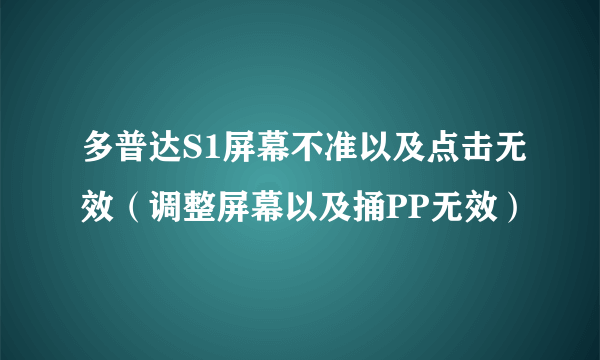 多普达S1屏幕不准以及点击无效（调整屏幕以及捅PP无效）